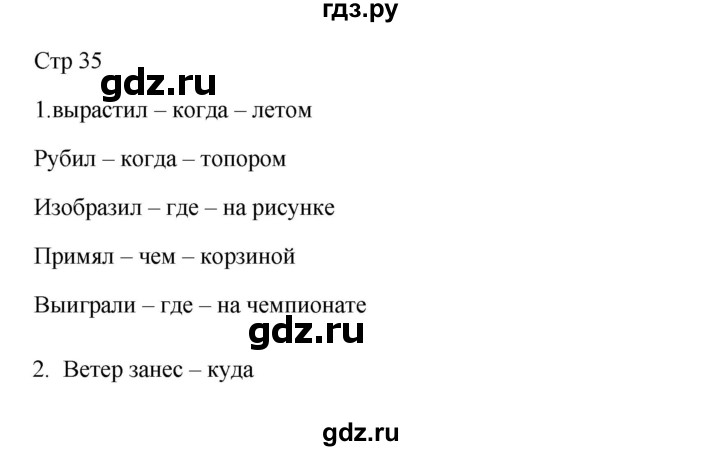 гдз.ру

Стр 35

gdz.ru

1.вырастил – когда – летом

Рубил – когда – топором

Изобразил – где – на рисунке

Примял – чем – корзиной

Выиграли – где – на чемпионате

gdz.ru

2. Ветер занес – куда

gdz.ru